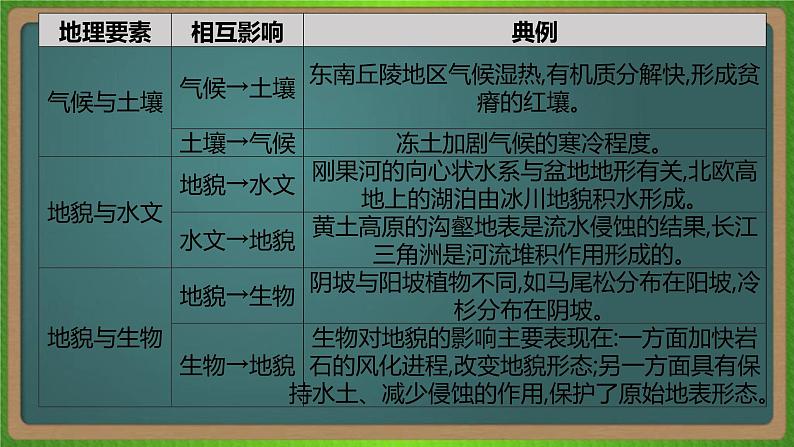 | 地理要素 | 相互影响 | 典例 |
|---|---|---|
| 气候与土壤 | 气候→土壤 | 东南丘陵地区气候湿热,有机质分解快,形成贫瘠的红壤。 |
| | 土壤→气候 | 冻土加剧气候的寒冷程度。 |
| 地貌与水文 | 地貌→水文 | 刚果河的向心状水系与盆地地形有关,北欧高地上的湖泊由冰川地貌积水形成。 |
| | 水文→地貌 | 黄土高原的沟壑地表是流水侵蚀的结果,长江三角洲是河流堆积作用形成的。 |
| 地貌与生物 | 地貌→生物 | 阴坡与阳坡植物不同,如马尾松分布在阳坡,冷杉分布在阴坡。 |
| | 生物→地貌 | 生物对地貌的影响主要表现在:一方面加快岩石的风化进程,改变地貌形态;另一方面具有保持水土、减少侵蚀的作用,保护了原始地表形态。 |